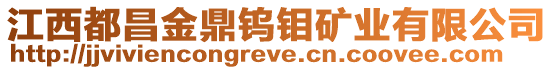 江西都昌金鼎钨钼矿业有限公司
http://jjviviencongreve.cn.coovee.com